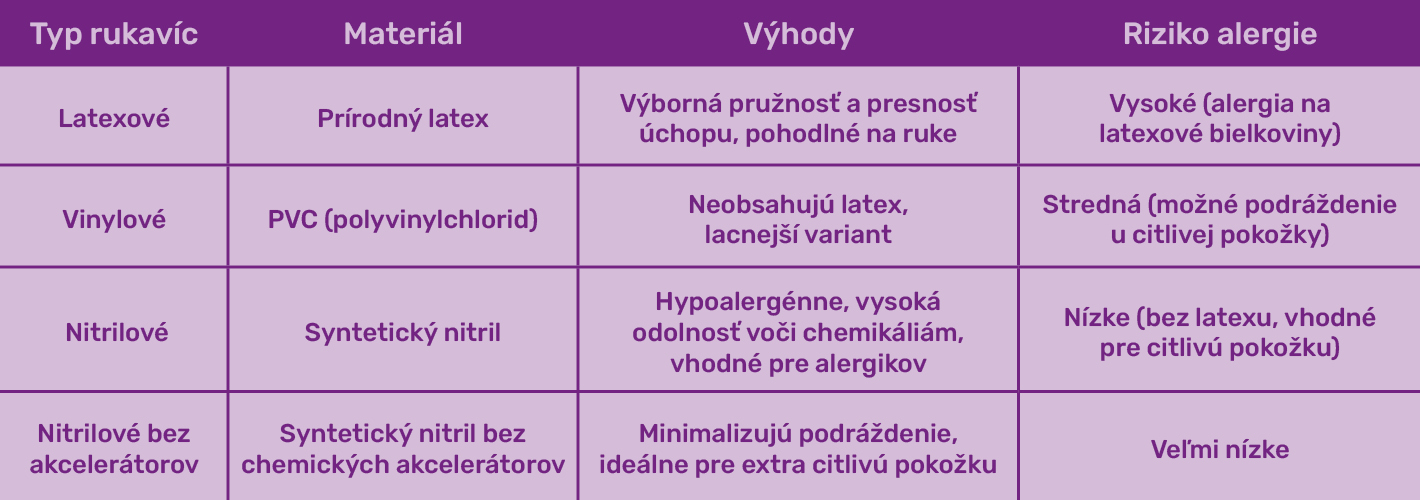 | Typ rukavíc | Materiál | Výhody | Riziko alergie |
|---|---|---|---|
| Latexové | Prírodný latex | Výborná pružnosť a presnosť úchopu, pohodlné na ruke | Vysoké (alergia na latexové bielkoviny) |
| Vinylové | PVC (polyvinylchlorid) | Neobsahujú latex, lacnejší variant | Stredná (možné podráždenie u citlivej pokožky) |
| Nitrilové | Syntetický nitril | Hypoalergénne, vysoká odolnosť voči chemikáliám, vhodné pre alergikov | Nízke (bez latexu, vhodné pre citlivú pokožku) |
| Nitrilové bez akcelerátorov | Syntetický nitril bez chemických akcelerátorov | Minimalizujú podráždenie, ideálne pre extra citlivú pokožku | Veľmi nízke |